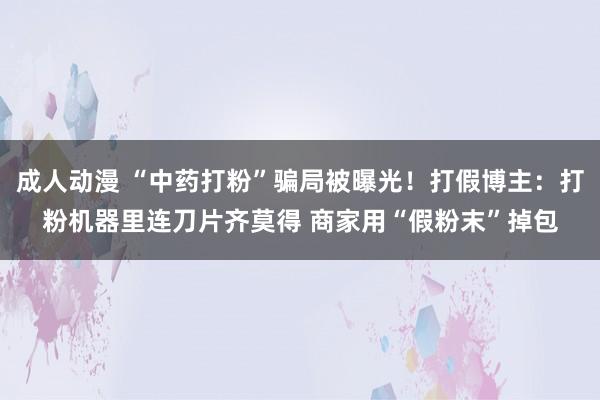 成人动漫 “中药打粉”骗局被曝光！打假博主：打粉机器里连刀片齐莫得 商家用“假粉末”掉包